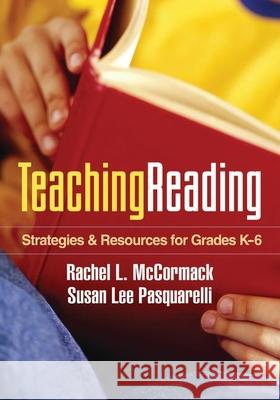 TeachingReading

Strategies & Resources for Grades K-6

Rachel L. McCormack
Susan Lee Pasquarelli

Kraina Książek